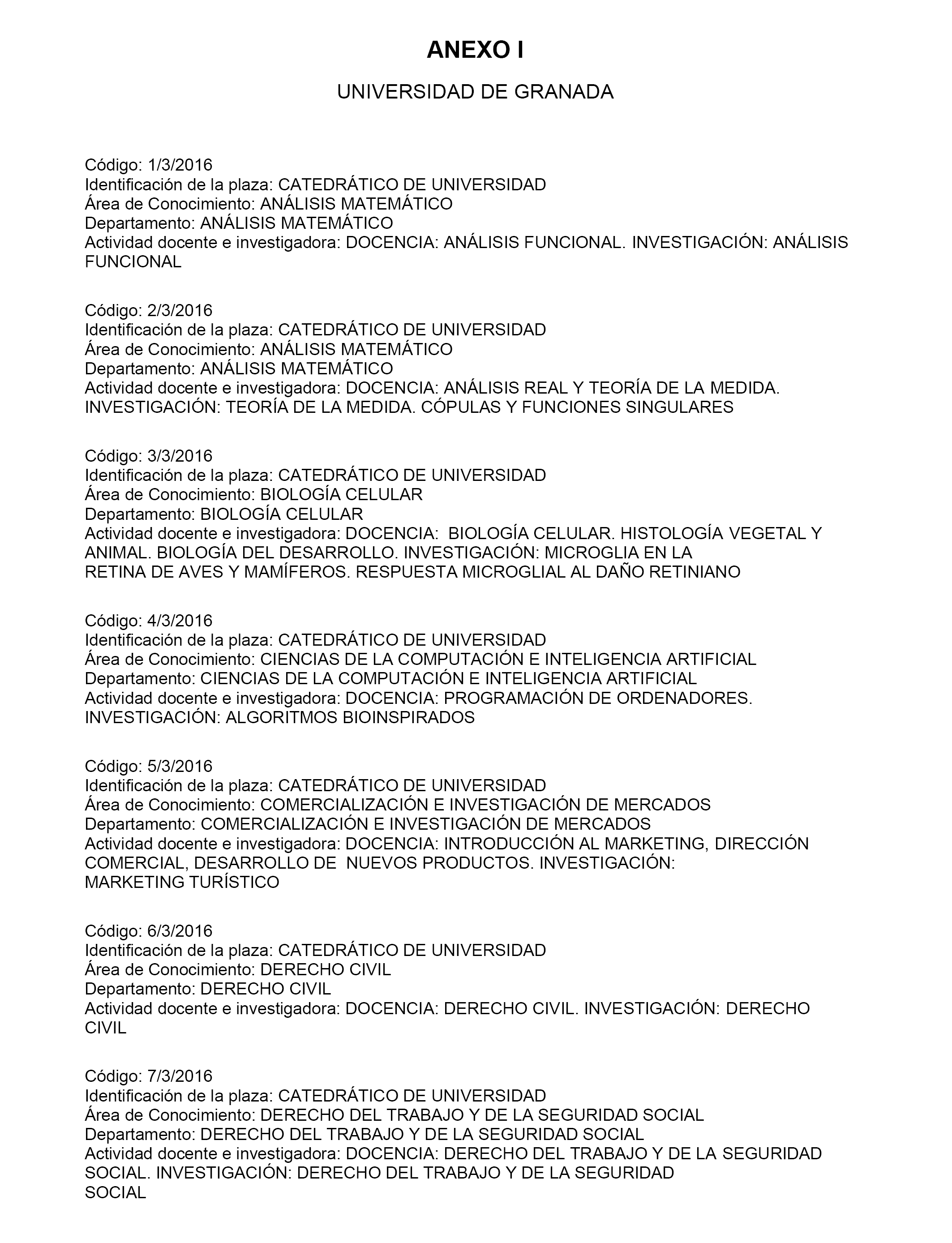 ANEXO I

UNIVERSIDAD DE GRANADA

Código: 1/3/2016
Identificación de la plaza: CATEDRÁTICO DE UNIVERSIDAD
Área de Conocimiento: ANÁLISIS MATEMÁTICO
Departamento: ANÁLISIS MATEMÁTICO
Actividad docente e investigadora: DOCENCIA: ANÁLISIS FUNCIONAL. INVESTIGACIÓN: ANÁLISIS FUNCIONAL

Código: 2/3/2016
Identificación de la plaza: CATEDRÁTICO DE UNIVERSIDAD
Área de Conocimiento: ANÁLISIS MATEMÁTICO
Departamento: ANÁLISIS MATEMÁTICO
Actividad docente e investigadora: DOCENCIA: ANÁLISIS REAL Y TEORÍA DE LA MEDIDA. INVESTIGACIÓN: TEORÍA DE LA MEDIDA. CÓPULAS Y FUNCIONES SINGULARES

Código: 3/3/2016
Identificación de la plaza: CATEDRÁTICO DE UNIVERSIDAD
Área de Conocimiento: BIOLOGÍA CELULAR
Departamento: BIOLOGÍA CELULAR
Actividad docente e investigadora: DOCENCIA: BIOLOGÍA CELULAR. HISTOLOGÍA VEGETAL Y ANIMAL. BIOLOGÍA DEL DESARROLLO. INVESTIGACIÓN: MICROGLIA EN LA RETINA DE AVES Y MAMÍFEROS. RESPUESTA MICROGLIAL AL DAÑO RETINIANO

Código: 4/3/2016
Identificación de la plaza: CATEDRÁTICO DE UNIVERSIDAD
Área de Conocimiento: CIENCIAS DE LA COMPUTACIÓN E INTELIGENCIA ARTIFICIAL
Departamento: CIENCIAS DE LA COMPUTACIÓN E INTELIGENCIA ARTIFICIAL
Actividad docente e investigadora: DOCENCIA: PROGRAMACIÓN DE ORDENADORES. INVESTIGACIÓN: ALGORITMOS BIOINSPIRADOS

Código: 5/3/2016
Identificación de la plaza: CATEDRÁTICO DE UNIVERSIDAD
Área de Conocimiento: COMERCIALIZACIÓN E INVESTIGACIÓN DE MERCADOS
Departamento: COMERCIALIZACIÓN E INVESTIGACIÓN DE MERCADOS
Actividad docente e investigadora: DOCENCIA: INTRODUCCIÓN AL MARKETING, DIRECCIÓN COMERCIAL, DESARROLLO DE NUEVOS PRODUCTOS. INVESTIGACIÓN: MARKETING TURÍSTICO

Código: 6/3/2016
Identificación de la plaza: CATEDRÁTICO DE UNIVERSIDAD
Área de Conocimiento: DERECHO CIVIL
Departamento: DERECHO CIVIL
Actividad docente e investigadora: DOCENCIA: DERECHO CIVIL. INVESTIGACIÓN: DERECHO CIVIL

Código: 7/3/2016
Identificación de la plaza: CATEDRÁTICO DE UNIVERSIDAD
Área de Conocimiento: DERECHO DEL TRABAJO Y DE LA SEGURIDAD SOCIAL
Departamento: DERECHO DEL TRABAJO Y DE LA SEGURIDAD SOCIAL
Actividad docente e investigadora: DOCENCIA: DERECHO DEL TRABAJO Y DE LA SEGURIDAD SOCIAL. INVESTIGACIÓN: DERECHO DEL TRABAJO Y DE LA SEGURIDAD SOCIAL